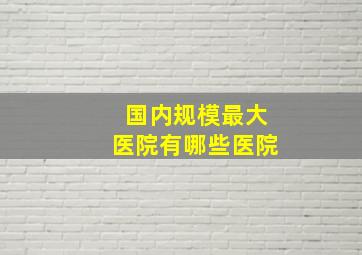 国内规模最大
医院有哪些医院